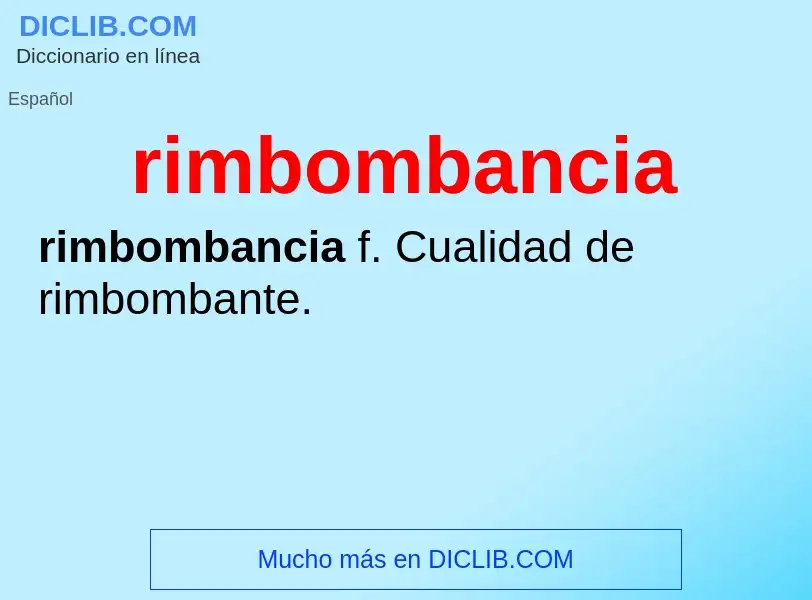 DICLIB.COM
Diccionario en línea

Español

rimbombancia

rimbombancia f. Cualidad de rimbombante.

Mucho más en DICLIB.COM